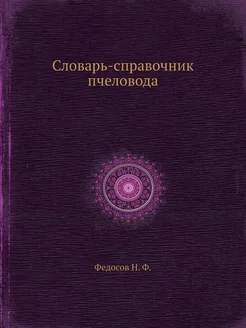 Словарь-справочник пчеловода

Федосов Н. Ф.